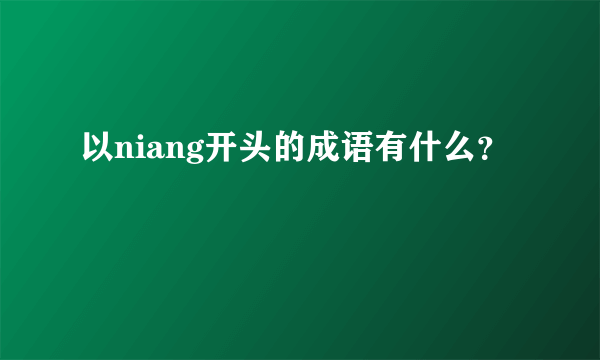 以niang开头的成语有什么?